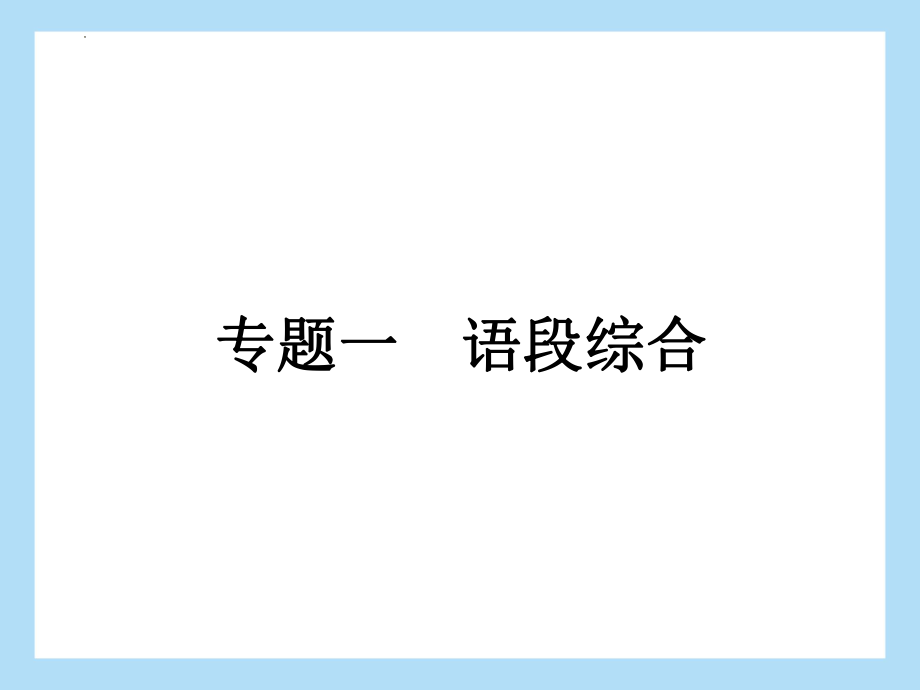 专题一　语段综合